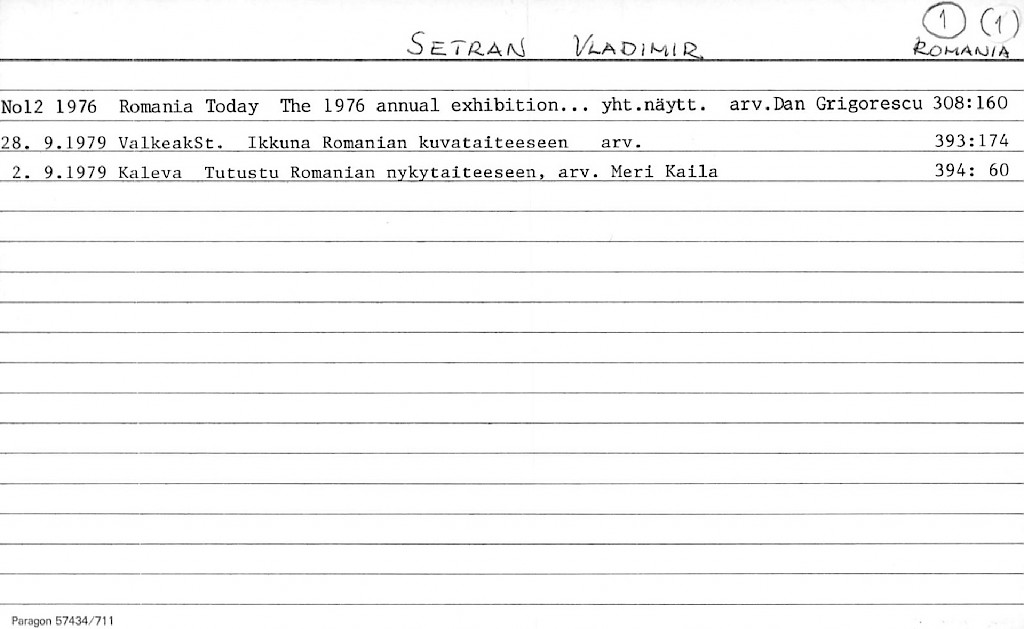 SETRAN VLADIMIR

1 (1)
ROMANIA

No12 1976 Romania Today The 1976 annual exhibition... yht.näytt. arv.Dan Grigorescu 308:160

28. 9.1979 ValkeakSt. Ikkuna Romanian kuvataiteeseen arv. 393:174

2. 9.1979 Kaleva Tutustu Romanian nykytaiteeseen, arv. Meri Kaila 394: 60

Paragon 57434/711